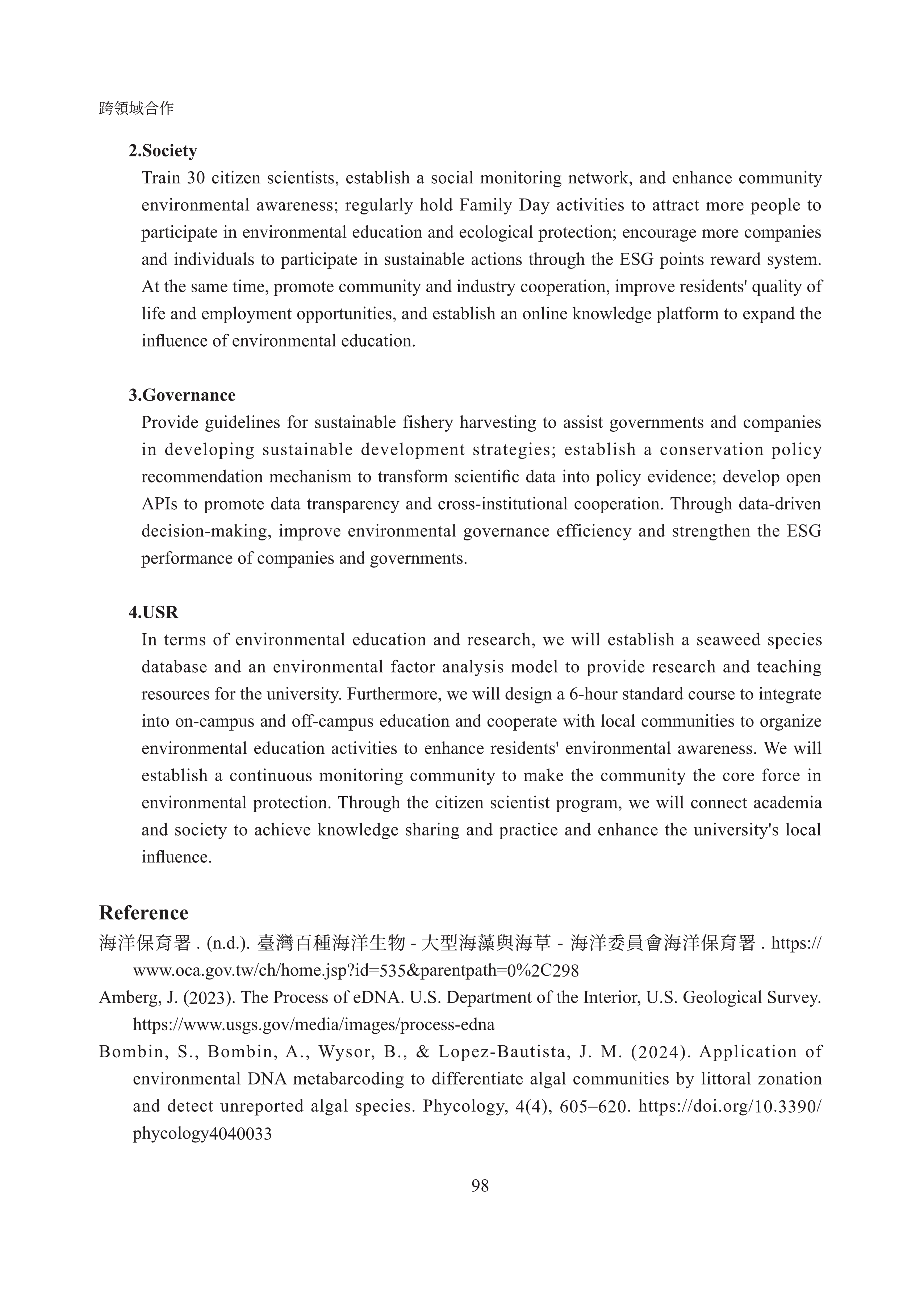 跨領域合作

2.Society

Train 30 citizen scientists, establish a social monitoring network, and enhance community environmental awareness; regularly hold Family Day activities to attract more people to participate in environmental education and ecological protection; encourage more companies and individuals to participate in sustainable actions through the ESG points reward system. At the same time, promote community and industry cooperation, improve residents' quality of life and employment opportunities, and establish an online knowledge platform to expand the influence of environmental education.

3.Governance

Provide guidelines for sustainable fishery harvesting to assist governments and companies in developing sustainable development strategies; establish a conservation policy recommendation mechanism to transform scientific data into policy evidence; develop open APIs to promote data transparency and cross-institutional cooperation. Through data-driven decision-making, improve environmental governance efficiency and strengthen the ESG performance of companies and governments.

4.USR

In terms of environmental education and research, we will establish a seaweed species database and an environmental factor analysis model to provide research and teaching resources for the university. Furthermore, we will design a 6-hour standard course to integrate into on-campus and off-campus education and cooperate with local communities to organize environmental education activities to enhance residents' environmental awareness. We will establish a continuous monitoring community to make the community the core force in environmental protection. Through the citizen scientist program, we will connect academia and society to achieve knowledge sharing and practice and enhance the university's local influence.

Reference

海洋保育署 . (n.d.). 臺灣百種海洋生物 - 大型海藻與海草 - 海洋委員會海洋保育署 . https://www.oca.gov.tw/ch/home.jsp?id=535&parentpath=0%2C298

Amberg, J. (2023). The Process of eDNA. U.S. Department of the Interior, U.S. Geological Survey. https://www.usgs.gov/media/images/process-edna

Bombin, S., Bombin, A., Wysor, B., & Lopez-Bautista, J. M. (2024). Application of environmental DNA metabarcoding to differentiate algal communities by littoral zonation and detect unreported algal species. Phycology, 4(4), 605–620. https://doi.org/10.3390/phycology4040033

98